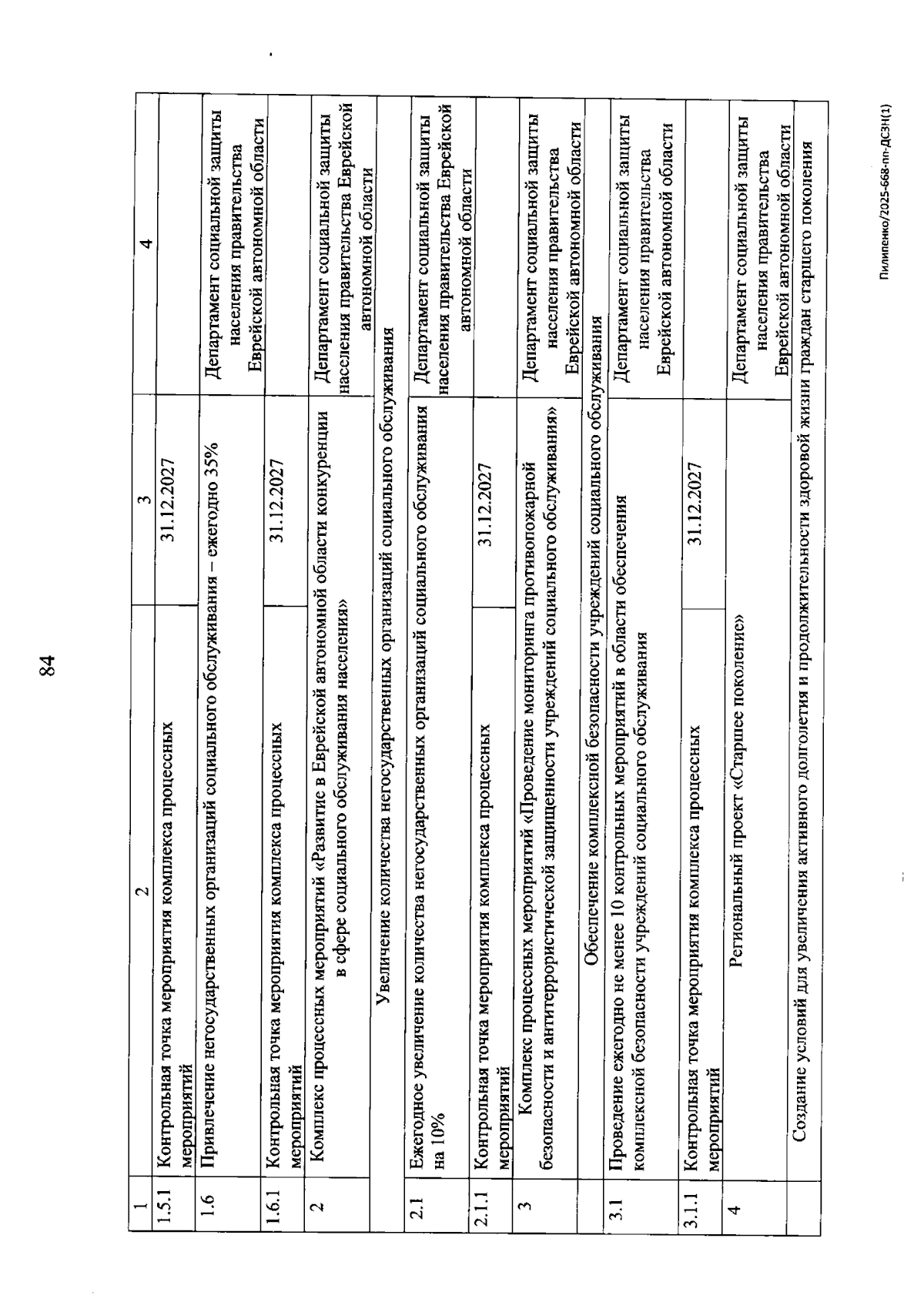 84

| 1 | 2 | 3 | 4 |
|---|---|---|---|
| 1.5.1 | Контрольная точка мероприятия комплекса процессных мероприятий | 31.12.2027 | |
| 1.6 | Привлечение негосударственных организаций социального обслуживания – ежегодно 35% | | Департамент социальной защиты населения правительства Еврейской автономной области |
| 1.6.1 | Контрольная точка мероприятия комплекса процессных мероприятий | 31.12.2027 | |
| 2 | Комплекс процессных мероприятий «Развитие в Еврейской автономной области конкуренции в сфере социального обслуживания населения» | | Департамент социальной защиты населения правительства Еврейской автономной области |
| | Увеличение количества негосударственных организаций социального обслуживания | | |
| 2.1 | Ежегодное увеличение количества негосударственных организаций социального обслуживания на 10% | | Департамент социальной защиты населения правительства Еврейской автономной области |
| 2.1.1 | Контрольная точка мероприятия комплекса процессных мероприятий | 31.12.2027 | |
| 3 | Комплекс процессных мероприятий «Проведение мониторинга противопожарной безопасности и антитеррористической защищенности учреждений социального обслуживания» | | Департамент социальной защиты населения правительства Еврейской автономной области |
| | Обеспечение комплексной безопасности учреждений социального обслуживания | | |
| 3.1 | Проведение ежегодно не менее 10 контрольных мероприятий в области обеспечения комплексной безопасности учреждений социального обслуживания | | Департамент социальной защиты населения правительства Еврейской автономной области |
| 3.1.1 | Контрольная точка мероприятия комплекса процессных мероприятий | 31.12.2027 | |
| 4 | Региональный проект «Старшее поколение» | | Департамент социальной защиты населения правительства Еврейской автономной области |
| | Создание условий для увеличения активного долголетия и продолжительности здоровой жизни граждан старшего поколения | | |

Пилипенко/2025-668-пп-ДСЗН(1)